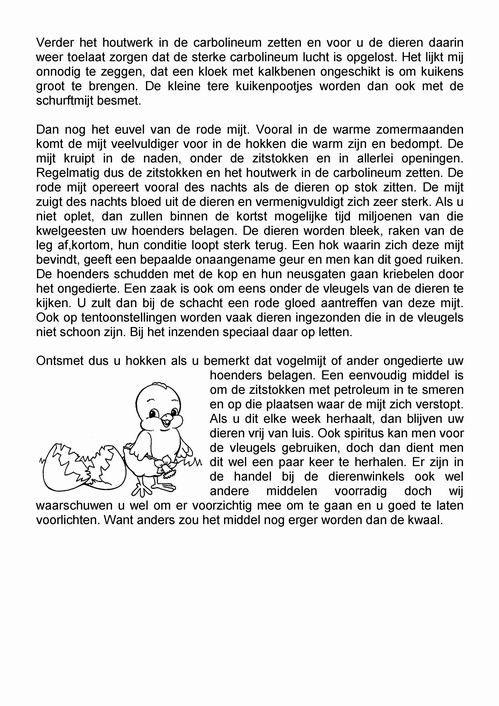 Verder het houtwerk in de carbolineum zetten en voor u de dieren daarin weer toelaat zorgen dat de sterke carbolineum lucht is opgelost. Het lijkt mij onnodig te zeggen, dat een kloek met kalkbenen ongeschikt is om kuikens groot te brengen. De kleine tere kuikenpootjes worden dan ook met de schurftmijt besmet.

Dan nog het euvel van de rode mijt. Vooral in de warme zomermaanden komt de mijt veelvuldiger voor in de hokken die warm zijn en bedompt. De mijt kruipt in de naden, onder de zitstokken en in allerlei openingen. Regelmatig dus de zitstokken en het houtwerk in de carbolineum zetten. De rode mijt opereert vooral des nachts als de dieren op stok zitten. De mijt zuigt des nachts bloed uit de dieren en vermenigvuldigt zich zeer sterk. Als u niet oplet, dan zullen binnen de kortst mogelijke tijd miljoenen van die kwelgeesten uw hoenders belagen. De dieren worden bleek, raken van de leg af,kortom, hun conditie loopt sterk terug. Een hok waarin zich deze mijt bevindt, geeft een bepaalde onaangename geur en men kan dit goed ruiken. De hoenders schudden met de kop en hun neusgaten gaan kriebelen door het ongedierte. Een zaak is ook om eens onder de vleugels van de dieren te kijken. U zult dan bij de schacht een rode gloed aantreffen van deze mijt. Ook op tentoonstellingen worden vaak dieren ingezonden die in de vleugels niet schoon zijn. Bij het inzenden speciaal daar op letten.

Ontsmet dus u hokken als u bemerkt dat vogelmijt of ander ongedierte uw hoenders belagen. Een eenvoudig middel is om de zitstokken met petroleum in te smeren en op die plaatsen waar de mijt zich verstopt. Als u dit elke week herhaalt, dan blijven uw dieren vrij van luis. Ook spiritus kan men voor de vleugels gebruiken, doch dan dient men dit wel een paar keer te herhalen. Er zijn in de handel bij de dierenwinkels ook wel andere middelen voorradig doch wij waarschuwen u wel om er voorzichtig mee om te gaan en u goed te laten voorlichten. Want anders zou het middel nog erger worden dan de kwaal.